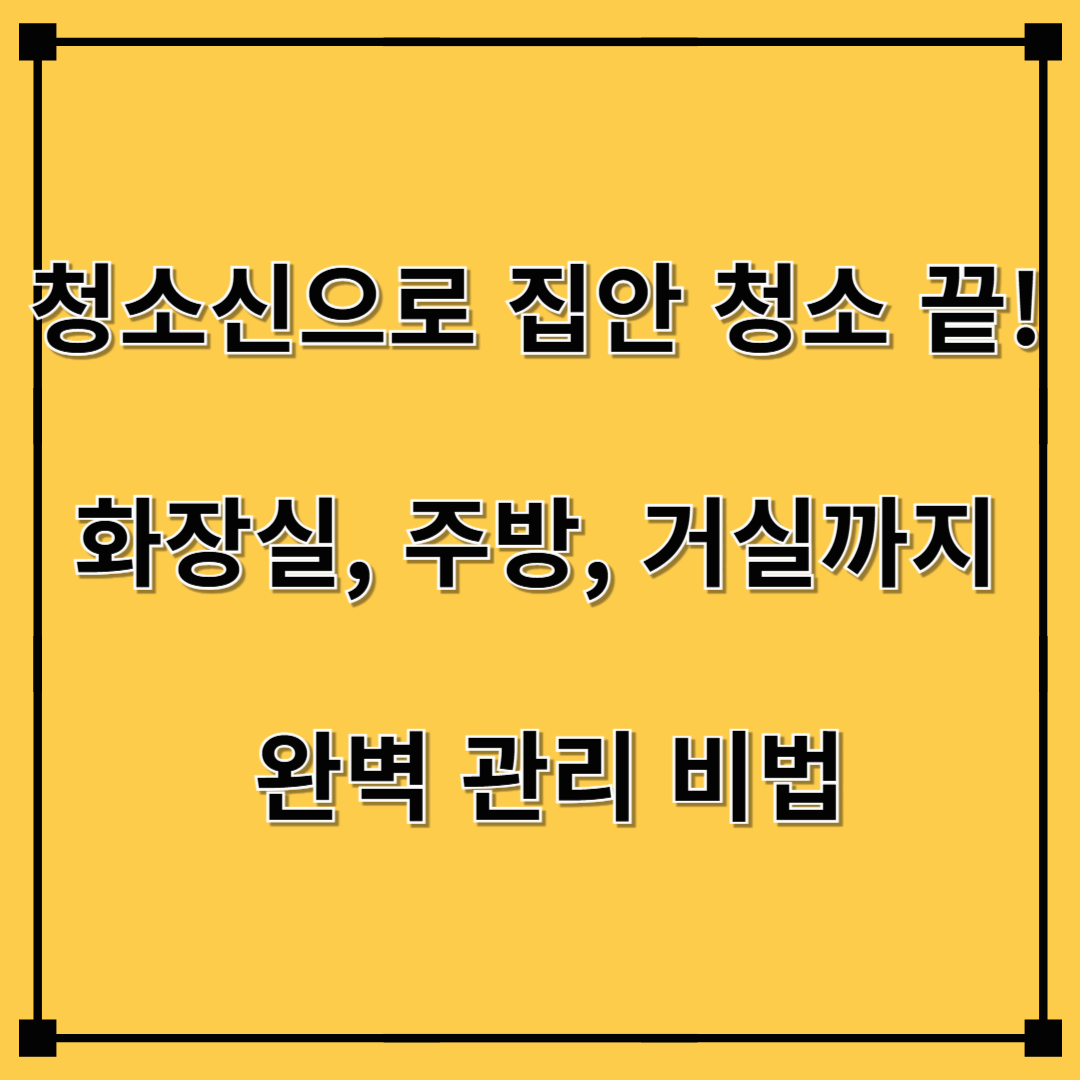 청소신으로 집안 청소 끝!

화장실, 주방, 거실까지

완벽 관리 비법